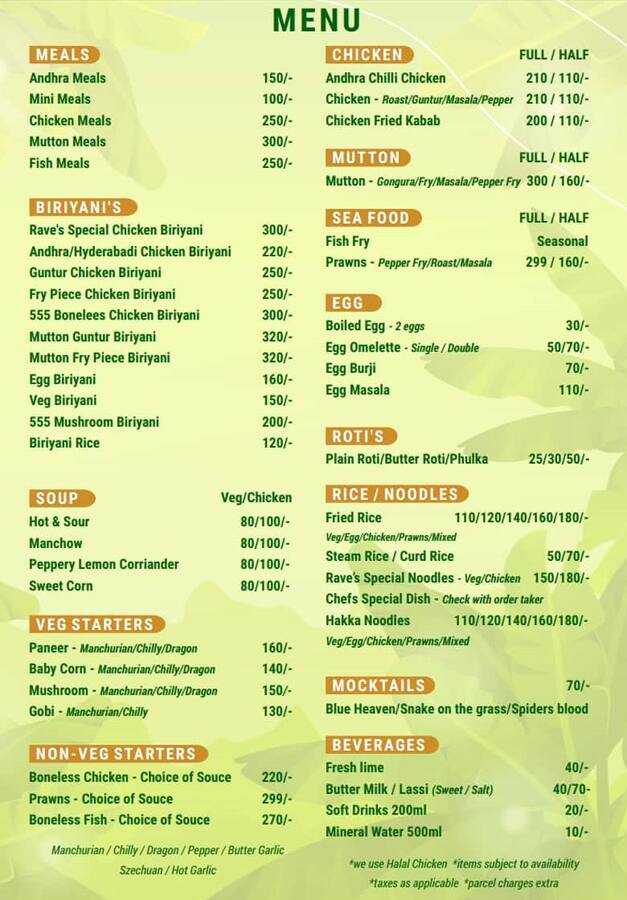 MENU

MEALS
Andhra Meals 150/-
Mini Meals 100/-
Chicken Meals 250/-
Mutton Meals 300/-
Fish Meals 250/-

BIRIYANI'S
Rave's Special Chicken Biriyani 300/-
Andhra/Hyderabadi Chicken Biriyani 220/-
Guntur Chicken Biriyani 250/-
Fry Piece Chicken Biriyani 250/-
555 Bonelees Chicken Biriyani 300/-
Mutton Guntur Biriyani 320/-
Mutton Fry Piece Biriyani 320/-
Egg Biriyani 160/-
Veg Biriyani 150/-
555 Mushroom Biriyani 200/-
Biriyani Rice 120/-

SOUP Veg/Chicken
Hot & Sour 80/100/-
Manchow 80/100/-
Peppery Lemon Corriander 80/100/-
Sweet Corn 80/100/-

VEG STARTERS
Paneer - Manchurian/Chilly/Dragon 160/-
Baby Corn - Manchurian/Chilly/Dragon 140/-
Mushroom - Manchurian/Chilly/Dragon 150/-
Gobi - Manchurian/Chilly 130/-

NON-VEG STARTERS
Boneless Chicken - Choice of Souce 220/-
Prawns - Choice of Souce 299/-
Boneless Fish - Choice of Souce 270/-

Manchurian / Chilly / Dragon / Pepper / Butter Garlic Szechuan / Hot Garlic

CHICKEN FULL / HALF
Andhra Chilli Chicken 210 / 110/-
Chicken - Roast/Guntur/Masala/Pepper 210 / 110/-
Chicken Fried Kabab 200 / 110/-

MUTTON FULL / HALF
Mutton - Gongura/Fry/Masala/Pepper Fry 300 / 160/-

SEA FOOD FULL / HALF
Fish Fry Seasonal
Prawns - Pepper Fry/Roast/Masala 299 / 160/-

EGG
Boiled Egg - 2 eggs 30/-
Egg Omelette - Single / Double 50/70/-
Egg Burji 70/-
Egg Masala 110/-

ROTI'S
Plain Roti/Butter Roti/Phulka 25/30/50/-

RICE / NOODLES
Fried Rice 110/120/140/160/180/-
Veg/Egg/Chicken/Prawns/Mixed
Steam Rice / Curd Rice 50/70/-
Rave's Special Noodles - Veg/Chicken 150/180/-
Chefs Special Dish - Check with order taker
Hakka Noodles 110/120/140/160/180/-
Veg/Egg/Chicken/Prawns/Mixed

MOCKTAILS 70/-
Blue Heaven/Snake on the grass/Spiders blood

BEVERAGES
Fresh lime 40/-
Butter Milk / Lassi (Sweet / Salt) 40/70-
Soft Drinks 200ml 20/-
Mineral Water 500ml 10/-

*we use Halal Chicken *items subject to availability
*taxes as applicable *parcel charges extra